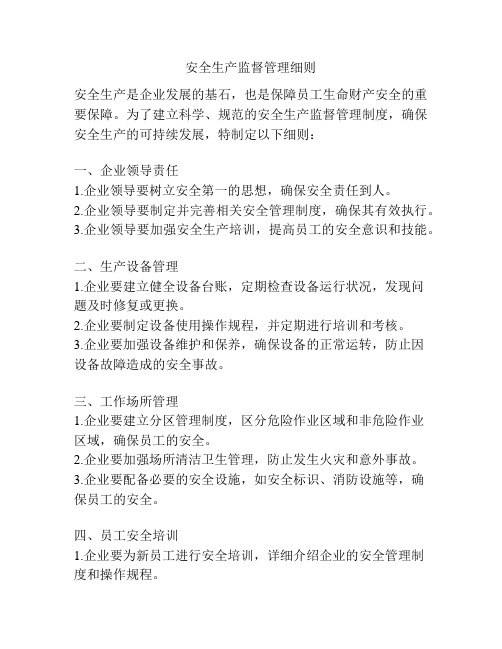 安全生产监督管理细则

安全生产是企业发展的基石，也是保障员工生命财产安全的重要保障。为了建立科学、规范的安全生产监督管理制度，确保安全生产的可持续发展，特制定以下细则：

一、企业领导责任
1.企业领导要树立安全第一的思想，确保安全责任到人。
2.企业领导要制定并完善相关安全管理制度，确保其有效执行。
3.企业领导要加强安全生产培训，提高员工的安全意识和技能。

二、生产设备管理
1.企业要建立健全设备台账，定期检查设备运行状况，发现问题及时修复或更换。
2.企业要制定设备使用操作规程，并定期进行培训和考核。
3.企业要加强设备维护和保养，确保设备的正常运转，防止因设备故障造成的安全事故。

三、工作场所管理
1.企业要建立分区管理制度，区分危险作业区域和非危险作业区域，确保员工的安全。
2.企业要加强场所清洁卫生管理，防止发生火灾和意外事故。
3.企业要配备必要的安全设施，如安全标识、消防设施等，确保员工的安全。

四、员工安全培训
1.企业要为新员工进行安全培训，详细介绍企业的安全管理制度和操作规程。